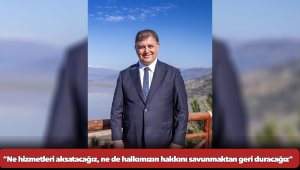 "Ne hizmetleri aksatacağız, ne de halkımızın hakkını savunmaktan geri duracağız"